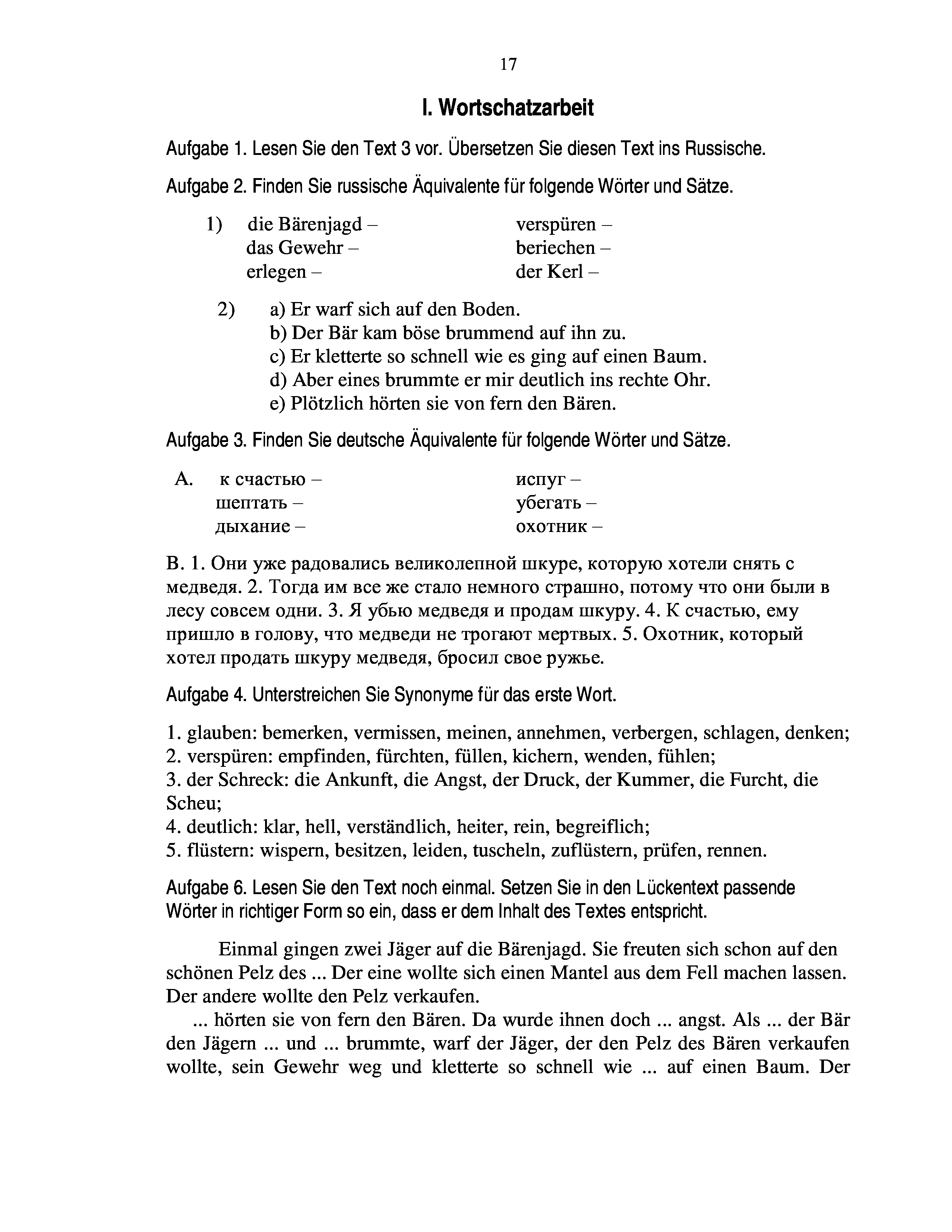 17

I. Wortschatzarbeit

Aufgabe 1. Lesen Sie den Text 3 vor. Übersetzen Sie diesen Text ins Russische.

Aufgabe 2. Finden Sie russische Äquivalente für folgende Wörter und Sätze.

1) die Bärenjagd –
das Gewehr –
erlegen –

verspüren –
beriechen –
der Kerl –

2) a) Er warf sich auf den Boden.
b) Der Bär kam böse brummend auf ihn zu.
c) Er kletterte so schnell wie es ging auf einen Baum.
d) Aber eines brummte er mir deutlich ins rechte Ohr.
e) Plötzlich hörten sie von fern den Bären.

Aufgabe 3. Finden Sie deutsche Äquivalente für folgende Wörter und Sätze.

A. к счастью –
шептать –
дыхание –

испуг –
убегать –
охотник –

B. 1. Они уже радовались великолепной шкуре, которую хотели снять с медведя. 2. Тогда им все же стало немного страшно, потому что они были в лесу совсем одни. 3. Я убью медведя и продам шкуру. 4. К счастью, ему пришло в голову, что медведи не трогают мертвых. 5. Охотник, который хотел продать шкуру медведя, бросил свое ружье.

Aufgabe 4. Unterstreichen Sie Synonyme für das erste Wort.

1. glauben: bemerken, vermissen, meinen, annehmen, verbergen, schlagen, denken;
2. verspüren: empfinden, fürchten, füllen, kichern, wenden, fühlen;
3. der Schreck: die Ankunft, die Angst, der Druck, der Kummer, die Furcht, die Scheu;
4. deutlich: klar, hell, verständlich, heiter, rein, begreiflich;
5. flüstern: wispern, besitzen, leiden, tuscheln, zuflüstern, prüfen, rennen.

Aufgabe 6. Lesen Sie den Text noch einmal. Setzen Sie in den Lückentext passende Wörter in richtiger Form so ein, dass er dem Inhalt des Textes entspricht.

Einmal gingen zwei Jäger auf die Bärenjagd. Sie freuten sich schon auf den schönen Pelz des ... Der eine wollte sich einen Mantel aus dem Fell machen lassen. Der andere wollte den Pelz verkaufen.

... hörten sie von fern den Bären. Da wurde ihnen doch ... angst. Als ... der Bär den Jägern ... und ... brummte, warf der Jäger, der den Pelz des Bären verkaufen wollte, sein Gewehr weg und kletterte so schnell wie ... auf einen Baum. Der